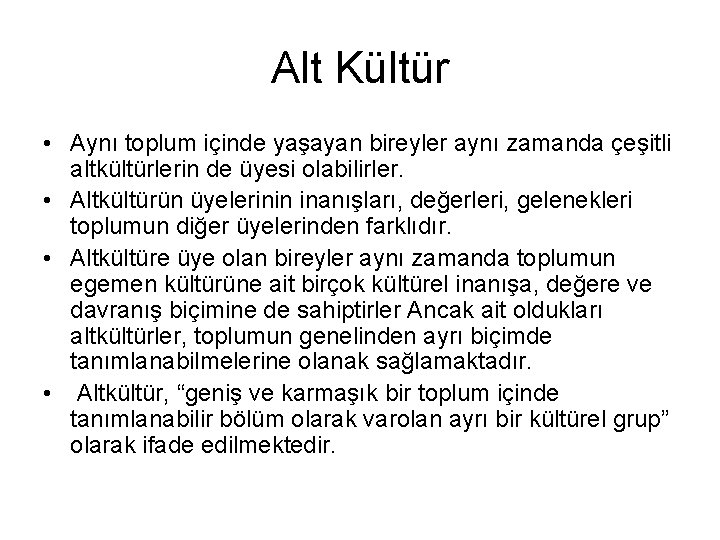 Alt Kültür

• Aynı toplum içinde yaşayan bireyler aynı zamanda çeşitli altkültürlerin de üyesi olabilirler.
• Altkültürün üyelerinin inanışları, değerleri, gelenekleri toplumun diğer üyelerinden farklıdır.
• Altkültüre üye olan bireyler aynı zamanda toplumun egemen kültürüne ait birçok kültürel inanışa, değere ve davranış biçimine de sahiptirler Ancak ait oldukları altkültürler, toplumun genelinden ayrı biçimde tanımlanabilmelerine olanak sağlamaktadır.
• Altkültür, "geniş ve karmaşık bir toplum içinde tanımlanabilir bölüm olarak varolan ayrı bir kültürel grup" olarak ifade edilmektedir.